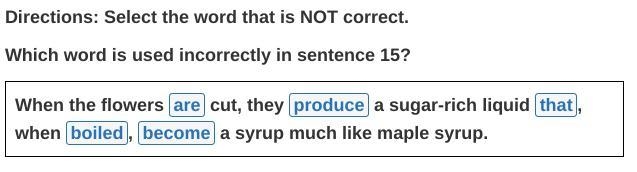 Directions: Select the word that is NOT correct.

Which word is used incorrectly in sentence 15?

When the flowers are cut, they produce a sugar-rich liquid that, when boiled, become a syrup much like maple syrup.